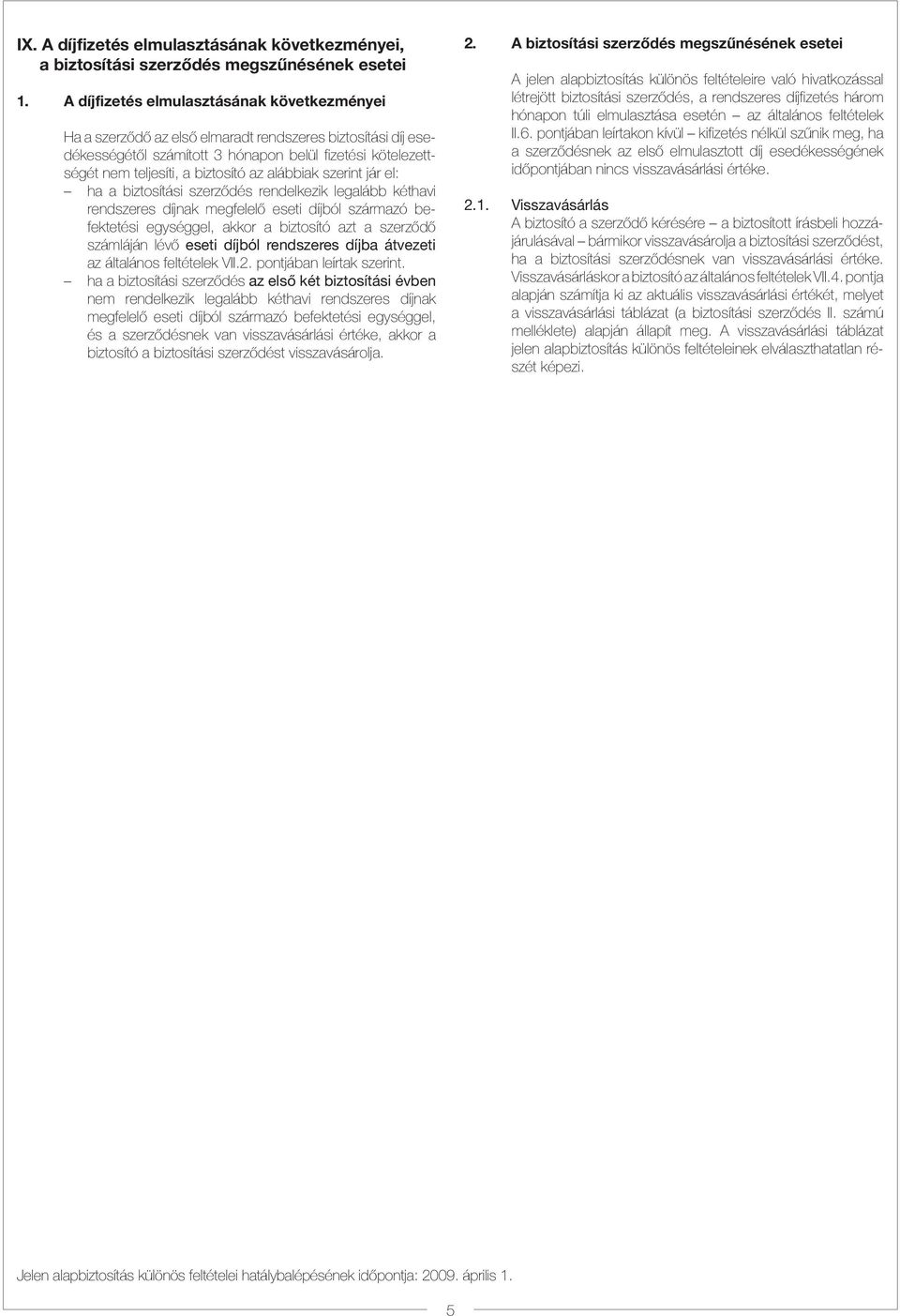 IX. A díjfizetés elmulasztásának következményei, a biztosítási szerződés megszűnésének esetei

1. A díjfizetés elmulasztásának következményei

Ha a szerződő az első elmaradt rendszeres biztosítási díj esedékességétől számított 3 hónapon belül fizetési kötelezettségét nem teljesíti, a biztosító az alábbiak szerint jár el:
– ha a biztosítási szerződés rendelkezik legalább kéthavi rendszeres díjnak megfelelő eseti díjból származó befektetési egységgel, akkor a biztosító azt a szerződő számláján lévő eseti díjból rendszeres díjba átvezeti az általános feltételek VII.2. pontjában leírtak szerint.
– ha a biztosítási szerződés az első két biztosítási évben nem rendelkezik legalább kéthavi rendszeres díjnak megfelelő eseti díjból származó befektetési egységgel, és a szerződésnek van visszavásárlási értéke, akkor a biztosító a biztosítási szerződést visszavásárolja.

2. A biztosítási szerződés megszűnésének esetei

A jelen alapbiztosítás különös feltételeire való hivatkozással létrejött biztosítási szerződés, a rendszeres díjfizetés három hónapon túli elmulasztása esetén – az általános feltételek II.6. pontjában leírtakon kívül – kifizetés nélkül szűnik meg, ha a szerződésnek az első elmulasztott díj esedékességének időpontjában nincs visszavásárlási értéke.

2.1. Visszavásárlás
A biztosító a szerződő kérésére – a biztosított írásbeli hozzájárulásával – bármikor visszavásárolja a biztosítási szerződést, ha a biztosítási szerződésnek van visszavásárlási értéke. Visszavásárláskor a biztosító az általános feltételek VII.4. pontja alapján számítja ki az aktuális visszavásárlási értékét, melyet a visszavásárlási táblázat (a biztosítási szerződés II. számú melléklete) alapján állapít meg. A visszavásárlási táblázat jelen alapbiztosítás különös feltételeinek elválaszthatatlan részét képezi.

Jelen alapbiztosítás különös feltételei hatálybalépésének időpontja: 2009. április 1.

5